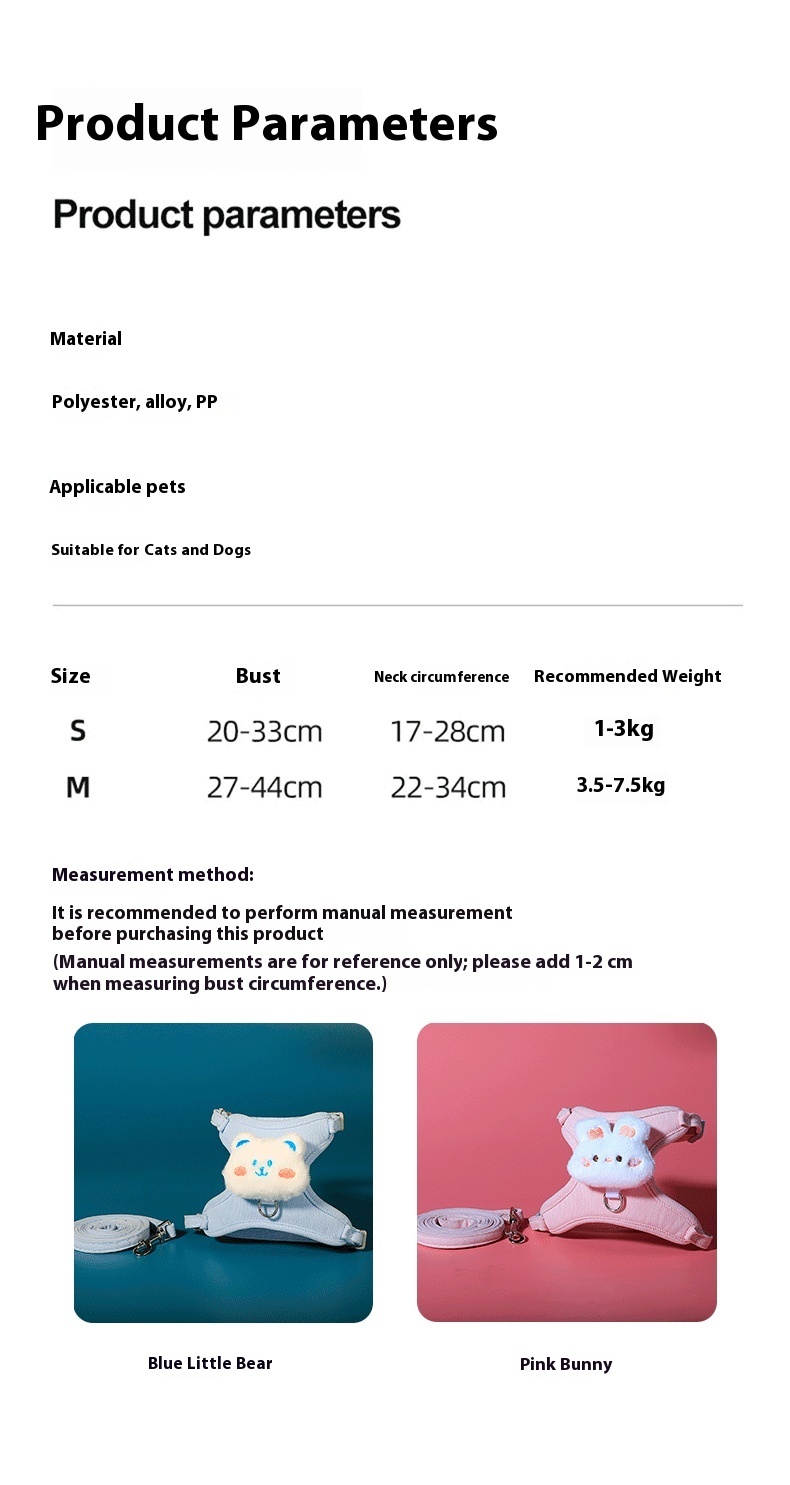 Product Parameters

Product parameters

Material

Polyester, alloy, PP

Applicable pets

Suitable for Cats and Dogs

| Size | Bust | Neck circumference | Recommended Weight |
|---|---|---|---|
| S | 20-33cm | 17-28cm | 1-3kg |
| M | 27-44cm | 22-34cm | 3.5-7.5kg |

Measurement method:

It is recommended to perform manual measurement before purchasing this product
(Manual measurements are for reference only; please add 1-2 cm when measuring bust circumference.)

Blue Little Bear

Pink Bunny